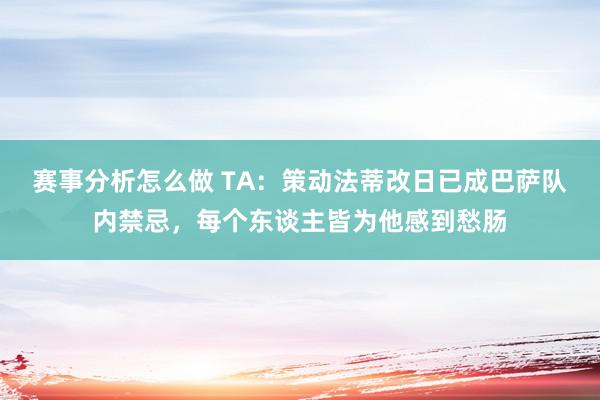 赛事分析怎么做 TA：策动法蒂改日已成巴萨队内禁忌，每个东谈主皆为他感到愁肠